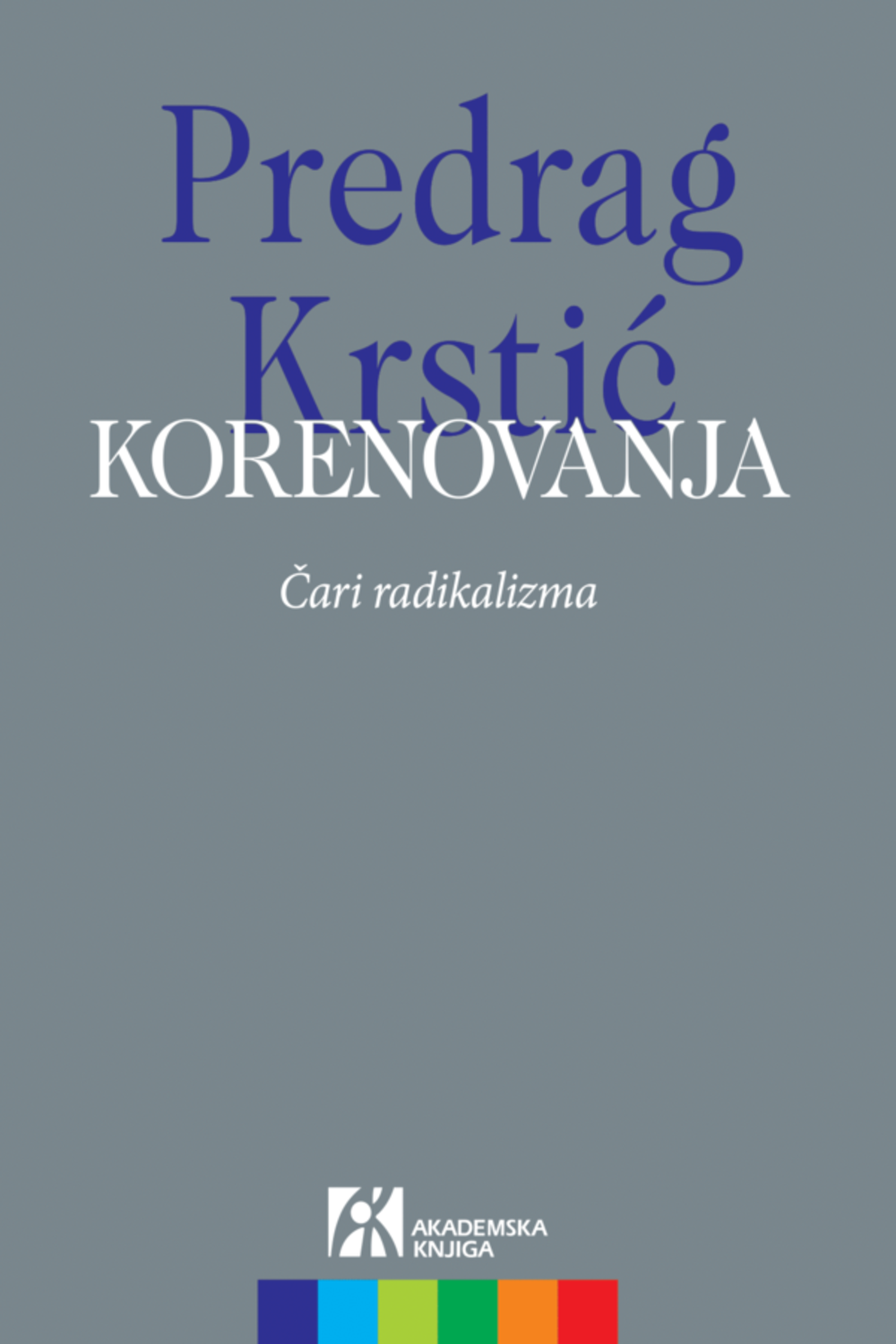 Predrag Krstić
KORENOVANJA

Čari radikalizma

AKADEMSKA KNJIGA